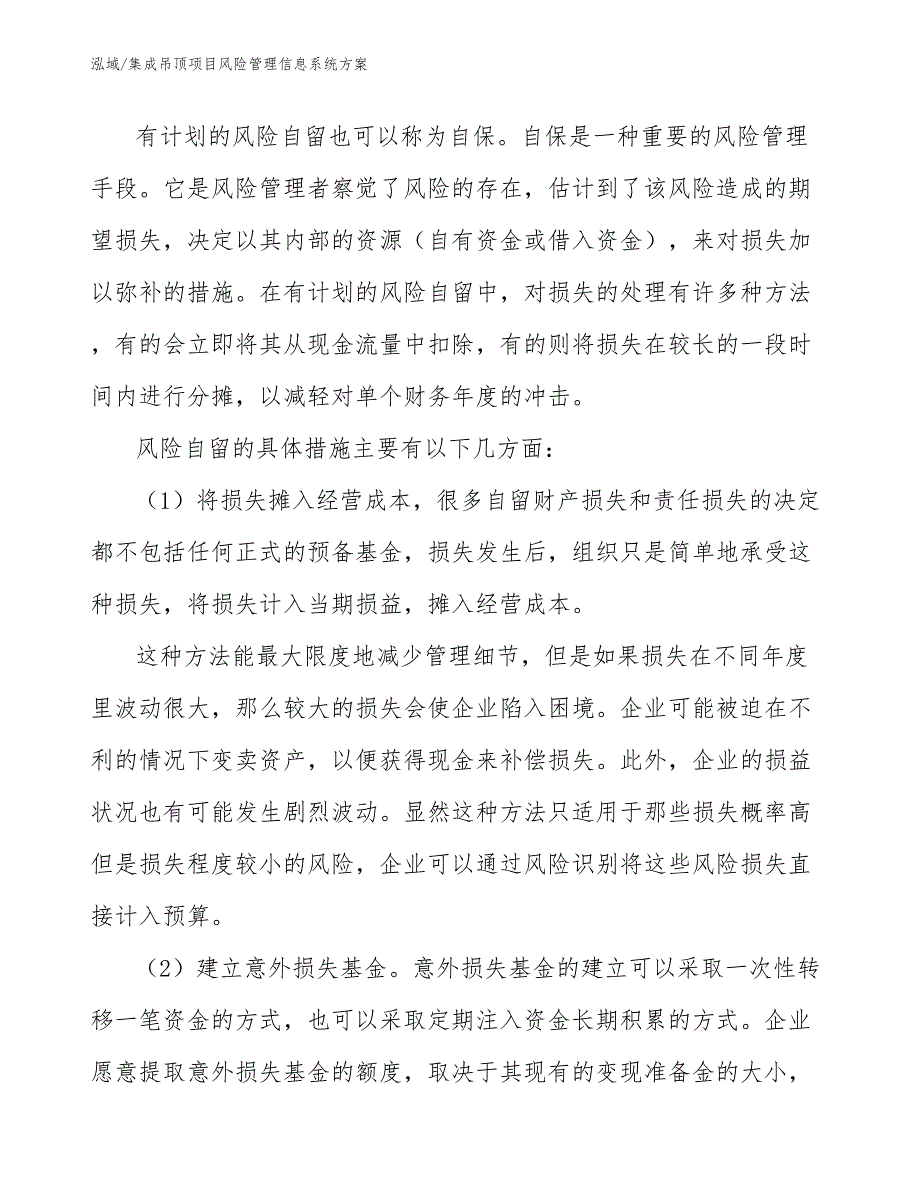 泓域/集成吊顶项目风险管理信息系统方案

有计划的风险自留也可以称为自保。自保是一种重要的风险管理手段。它是风险管理者察觉了风险的存在，估计到了该风险造成的期望损失，决定以其内部的资源（自有资金或借入资金），来对损失加以弥补的措施。在有计划的风险自留中，对损失的处理有许多种方法，有的会立即将其从现金流量中扣除，有的则将损失在较长的一段时间内进行分摊，以减轻对单个财务年度的冲击。

风险自留的具体措施主要有以下几方面：

（1）将损失摊入经营成本，很多自留财产损失和责任损失的决定都不包括任何正式的预备基金，损失发生后，组织只是简单地承受这种损失，将损失计入当期损益，摊入经营成本。

这种方法能最大限度地减少管理细节，但是如果损失在不同年度里波动很大，那么较大的损失会使企业陷入困境。企业可能被迫在不利的情况下变卖资产，以便获得现金来补偿损失。此外，企业的损益状况也有可能发生剧烈波动。显然这种方法只适用于那些损失概率高但是损失程度较小的风险，企业可以通过风险识别将这些风险损失直接计入预算。

（2）建立意外损失基金。意外损失基金的建立可以采取一次性转移一笔资金的方式，也可以采取定期注入资金长期积累的方式。企业愿意提取意外损失基金的额度，取决于其现有的变现准备金的大小，